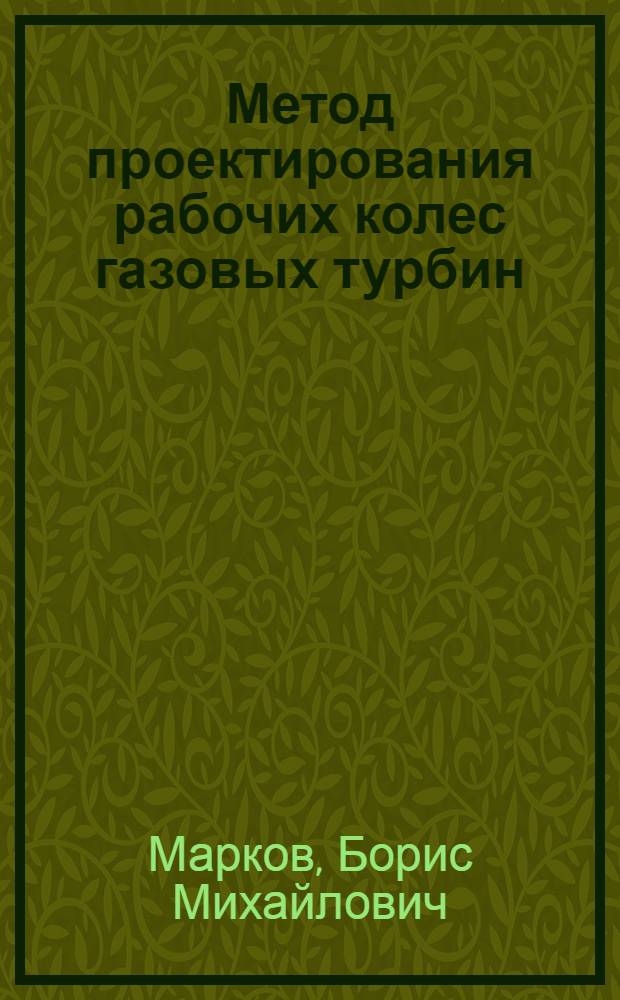 Метод проектирования рабочих колес газовых турбин

Марков, Борис Михайлович